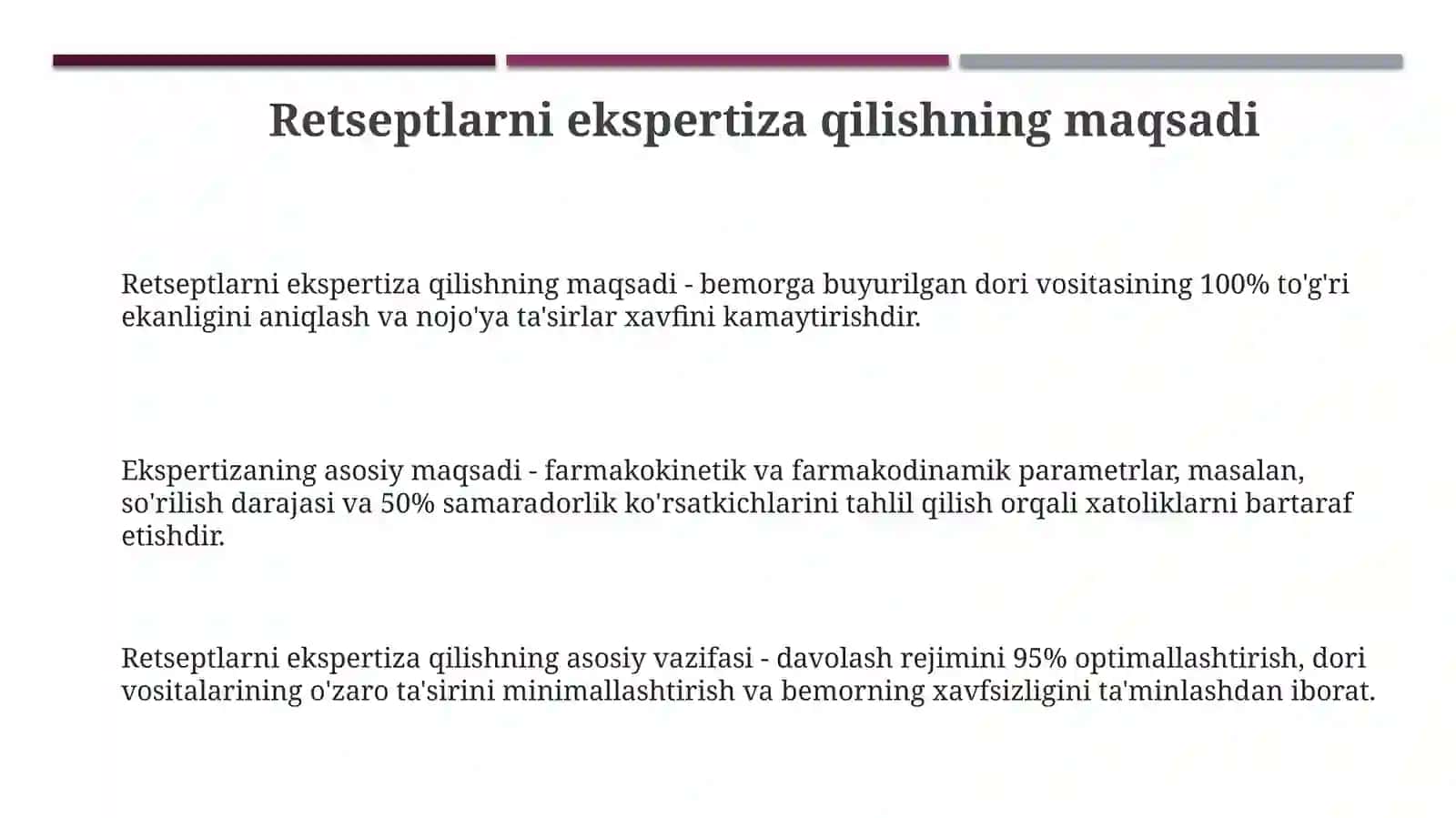 Retseptlarni ekspertiza qilishning maqsadi

Retseptlarni ekspertiza qilishning maqsadi - bemorga buyurilgan dori vositasining 100% to'g'ri ekanligini aniqlash va nojo'ya ta'sirlar xavfini kamaytirishdir.

Ekspertizaning asosiy maqsadi - farmakokinetik va farmakodinamik parametrlar, masalan, so'rilish darajasi va 50% samaradorlik ko'rsatkichlarini tahlil qilish orqali xatoliklarni bartaraf etishdir.

Retseptlarni ekspertiza qilishning asosiy vazifasi - davolash rejimini 95% optimallashtirish, dori vositalarining o'zaro ta'sirini minimallashtirish va bemorning xavfsizligini ta'minlashdan iborat.